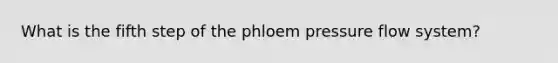 What is the fifth step of the phloem pressure flow system?